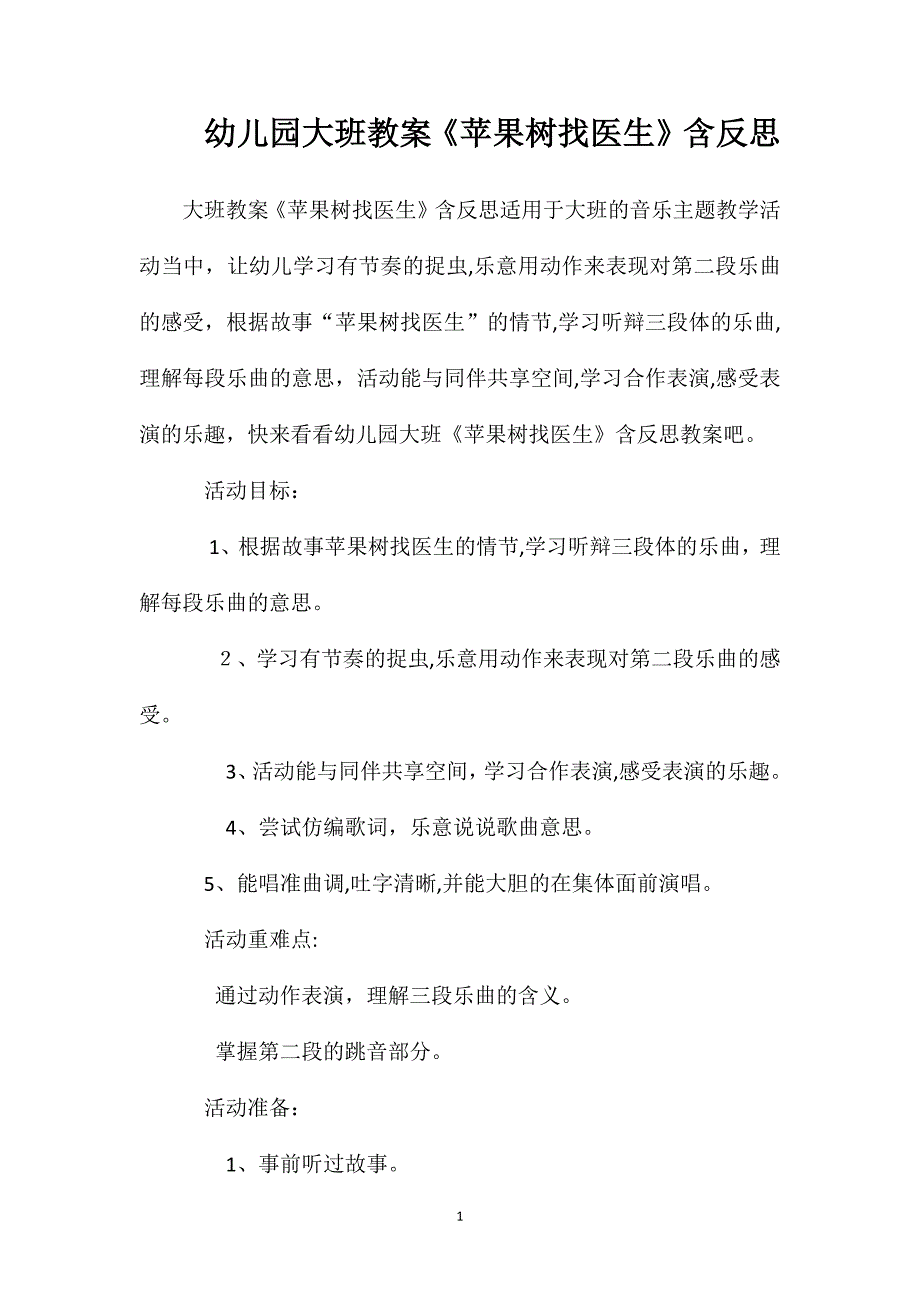 幼儿园大班教案《苹果树找医生》含反思

大班教案《苹果树找医生》含反思适用于大班的音乐主题教学活动当中，让幼儿学习有节奏的捉虫,乐意用动作来表现对第二段乐曲的感受，根据故事“苹果树找医生”的情节,学习听辩三段体的乐曲,理解每段乐曲的意思，活动能与同伴共享空间,学习合作表演,感受表演的乐趣，快来看看幼儿园大班《苹果树找医生》含反思教案吧。

活动目标：

1、根据故事苹果树找医生的情节,学习听辩三段体的乐曲，理解每段乐曲的意思。

2、学习有节奏的捉虫,乐意用动作来表现对第二段乐曲的感受。

3、活动能与同伴共享空间，学习合作表演,感受表演的乐趣。

4、尝试仿编歌词，乐意说说歌曲意思。

5、能唱准曲调,吐字清晰,并能大胆的在集体面前演唱。

活动重难点:

通过动作表演，理解三段乐曲的含义。

掌握第二段的跳音部分。

活动准备：

1、事前听过故事。

1